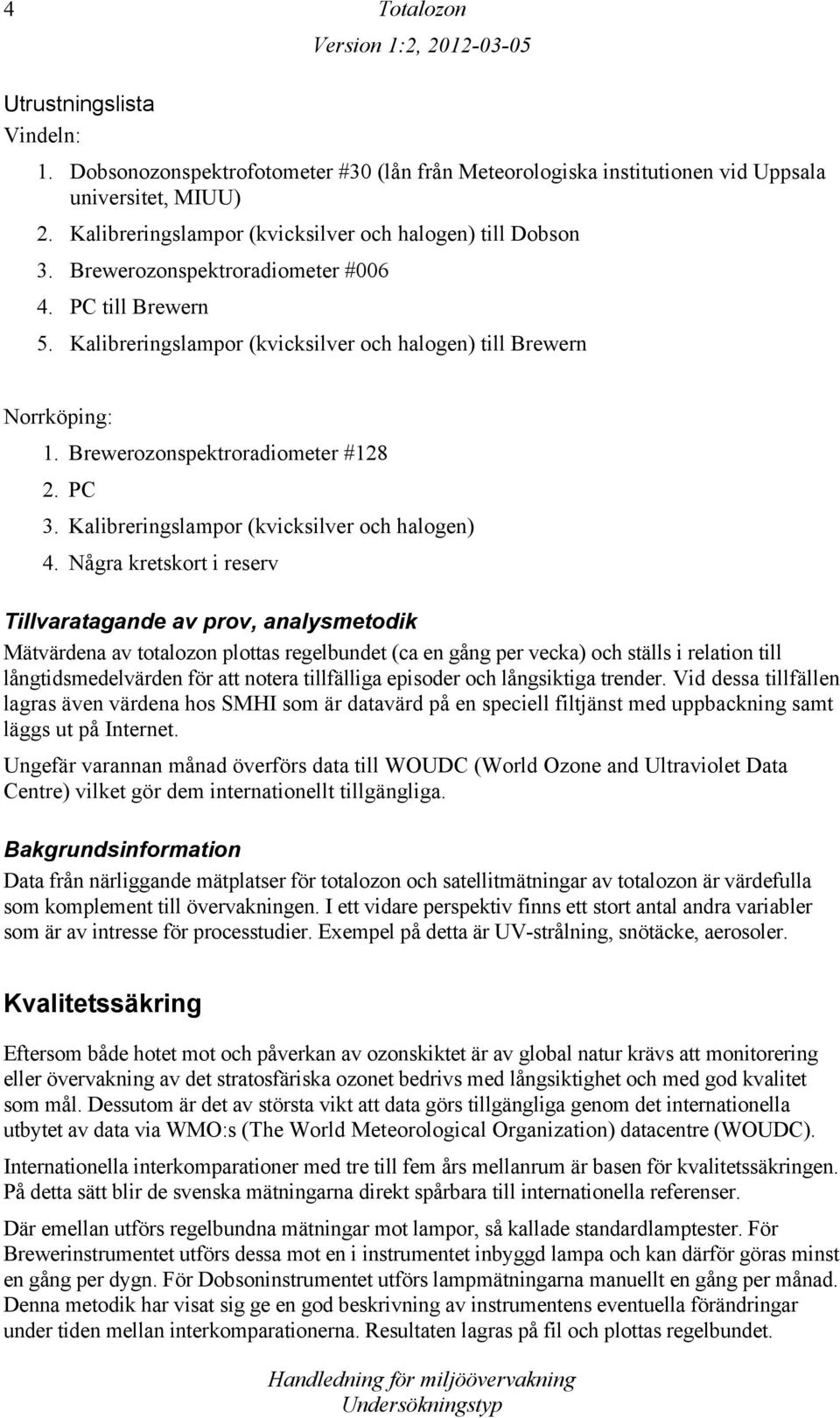 4 Totalozon
Version 1:2, 2012-03-05

Utrustningslista
Vindeln:

1. Dobsonozonspektrofotometer #30 (lån från Meteorologiska institutionen vid Uppsala universitet, MIUU)
2. Kalibreringslampor (kvicksilver och halogen) till Dobson
3. Brewerozonspektroradiometer #006
4. PC till Brewern
5. Kalibreringslampor (kvicksilver och halogen) till Brewern

Norrköping:

1. Brewerozonspektroradiometer #128
2. PC
3. Kalibreringslampor (kvicksilver och halogen)
4. Några kretskort i reserv

Tillvaratagande av prov, analysmetodik

Mätvärdena av totalozon plottas regelbundet (ca en gång per vecka) och ställs i relation till långtidsmedelvärden för att notera tillfälliga episoder och långsiktiga trender. Vid dessa tillfällen lagras även värdena hos SMHI som är datavärd på en speciell filtjänst med uppbackning samt läggs ut på Internet.

Ungefär varannan månad överförs data till WOUDC (World Ozone and Ultraviolet Data Centre) vilket gör dem internationellt tillgängliga.

Bakgrundsinformation

Data från närliggande mätplatser för totalozon och satellitmätningar av totalozon är värdefulla som komplement till övervakningen. I ett vidare perspektiv finns ett stort antal andra variabler som är av intresse för processtudier. Exempel på detta är UV-strålning, snötäcke, aerosoler.

Kvalitetssäkring

Eftersom både hotet mot och påverkan av ozonskiktet är av global natur krävs att monitorering eller övervakning av det stratosfäriska ozonet bedrivs med långsiktighet och med god kvalitet som mål. Dessutom är det av största vikt att data görs tillgängliga genom det internationella utbytet av data via WMO:s (The World Meteorological Organization) datacentre (WOUDC).

Internationella interkomparationer med tre till fem års mellanrum är basen för kvalitetssäkringen. På detta sätt blir de svenska mätningarna direkt spårbara till internationella referenser.

Där emellan utförs regelbundna mätningar mot lampor, så kallade standardlamptester. För Brewerinstrumentet utförs dessa mot en i instrumentet inbyggd lampa och kan därför göras minst en gång per dygn. För Dobsoninstrumentet utförs lampmätningarna manuellt en gång per månad. Denna metodik har visat sig ge en god beskrivning av instrumentens eventuella förändringar under tiden mellan interkomparationerna. Resultaten lagras på fil och plottas regelbundet.

Handledning för miljöövervakning
Undersökningstyp